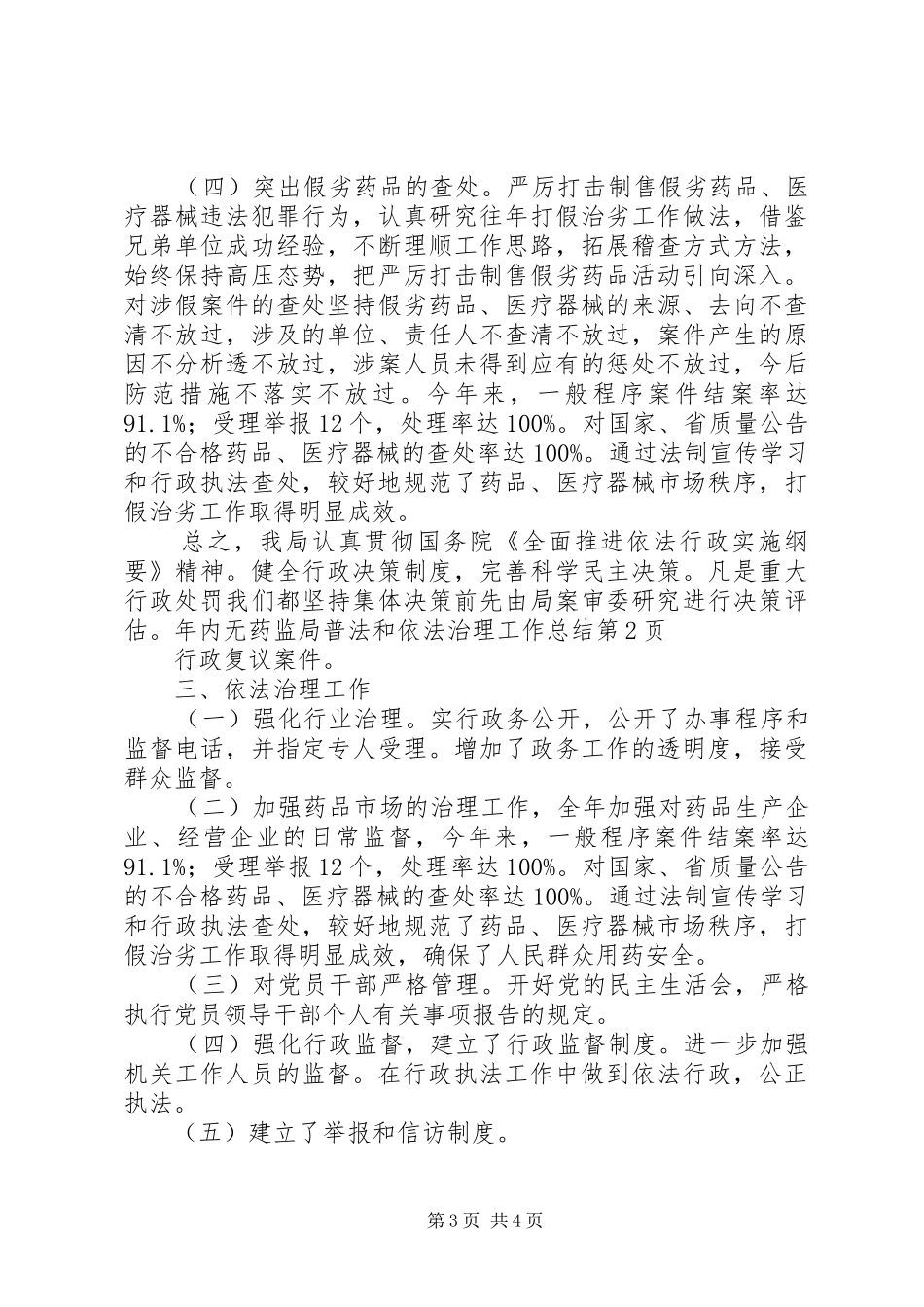 （四）突出假劣药品的查处。严厉打击制售假劣药品、医疗器械违法犯罪行为，认真研究往年打假治劣工作做法，借鉴兄弟单位成功经验，不断理顺工作思路，拓展稽查方式方法，始终保持高压态势，把严厉打击制售假劣药品活动引向深入。对涉假案件的查处坚持假劣药品、医疗器械的来源、去向不查清不放过，涉及的单位、责任人不查清不放过，案件产生的原因不分析透不放过，涉案人员未得到应有的惩处不放过，今后防范措施不落实不放过。今年来，一般程序案件结案率达91.1%；受理举报12个，处理率达100%。对国家、省质量公告的不合格药品、医疗器械的查处率达100%。通过法制宣传学习和行政执法查处，较好地规范了药品、医疗器械市场秩序，打假治劣工作取得明显成效。

总之，我局认真贯彻国务院《全面推进依法行政实施纲要》精神。健全行政决策制度，完善科学民主决策。凡是重大行政处罚我们都坚持集体决策前先由局案审委研究进行决策评估。年内无药监局普法和依法治理工作总结第2页

行政复议案件。

三、依法治理工作

（一）强化行业治理。实行政务公开，公开了办事程序和监督电话，并指定专人受理。增加了政务工作的透明度，接受群众监督。

（二）加强药品市场的治理工作，全年加强对药品生产企业、经营企业的日常监督，今年来，一般程序案件结案率达91.1%；受理举报12个，处理率达100%。对国家、省质量公告的不合格药品、医疗器械的查处率达100%。通过法制宣传学习和行政执法查处，较好地规范了药品、医疗器械市场秩序，打假治劣工作取得明显成效，确保了人民群众用药安全。

（三）对党员干部严格管理。开好党的民主生活会，严格执行党员领导干部个人有关事项报告的规定。

（四）强化行政监督，建立了行政监督制度。进一步加强机关工作人员的监督。在行政执法工作中做到依法行政，公正执法。

（五）建立了举报和信访制度。

第3页 共4页